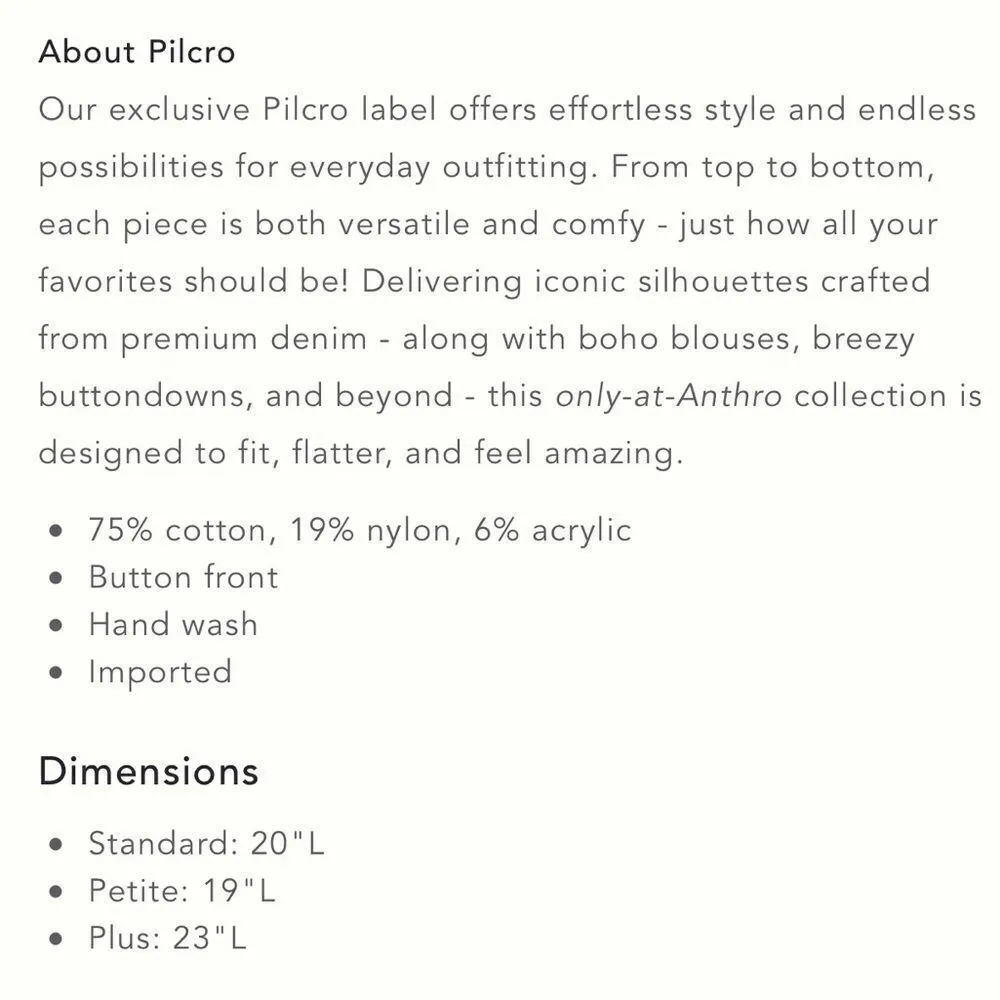 About Pilcro
Our exclusive Pilcro label offers effortless style and endless possibilities for everyday outfitting. From top to bottom, each piece is both versatile and comfy - just how all your favorites should be! Delivering iconic silhouettes crafted from premium denim - along with boho blouses, breezy buttondowns, and beyond - this only-at-Anthro collection is designed to fit, flatter, and feel amazing.

- 75% cotton, 19% nylon, 6% acrylic
- Button front
- Hand wash
- Imported

Dimensions

- Standard: 20"L
- Petite: 19"L
- Plus: 23"L